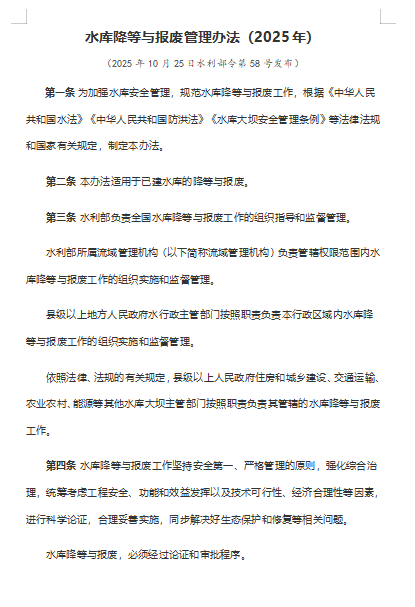 水库降等与报废管理办法（2025年）

（2025年10月25日水利部令第58号发布）

第一条 为加强水库安全管理，规范水库降等与报废工作，根据《中华人民共和国水法》《中华人民共和国防洪法》《水库大坝安全管理条例》等法律法规和国家有关规定，制定本办法。

第二条 本办法适用于已建水库的降等与报废。

第三条 水利部负责全国水库降等与报废工作的组织指导和监督管理。

水利部所属流域管理机构（以下简称流域管理机构）负责管辖权限范围内水库降等与报废工作的组织实施和监督管理。

县级以上地方人民政府水行政主管部门按照职责负责本行政区域内水库降等与报废工作的组织实施和监督管理。

依照法律、法规的有关规定，县级以上人民政府住房和城乡建设、交通运输、农业农村、能源等其他水库大坝主管部门按照职责负责其管辖的水库降等与报废工作。

第四条 水库降等与报废工作坚持安全第一、严格管理的原则，强化综合治理，统筹考虑工程安全、功能和效益发挥以及技术可行性、经济合理性等因素，进行科学论证，合理妥善实施，同步解决好生态保护和修复等相关问题。

水库降等与报废，必须经过论证和审批程序。